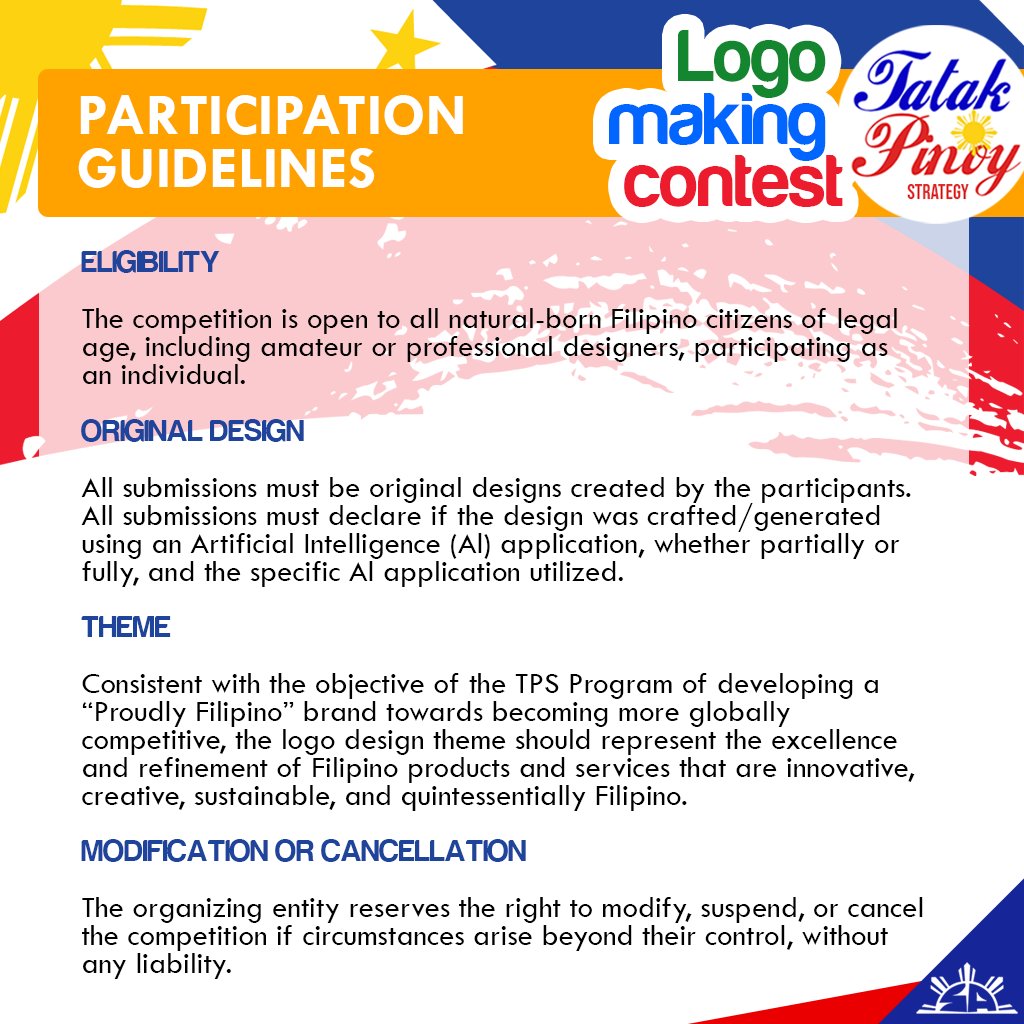 PARTICIPATION GUIDELINES

Logo making contest

Tatak Pinoy STRATEGY

ELIGIBILITY

The competition is open to all natural-born Filipino citizens of legal age, including amateur or professional designers, participating as an individual.

ORIGINAL DESIGN

All submissions must be original designs created by the participants. All submissions must declare if the design was crafted/generated using an Artificial Intelligence (AI) application, whether partially or fully, and the specific AI application utilized.

THEME

Consistent with the objective of the TPS Program of developing a "Proudly Filipino" brand towards becoming more globally competitive, the logo design theme should represent the excellence and refinement of Filipino products and services that are innovative, creative, sustainable, and quintessentially Filipino.

MODIFICATION OR CANCELLATION

The organizing entity reserves the right to modify, suspend, or cancel the competition if circumstances arise beyond their control, without any liability.